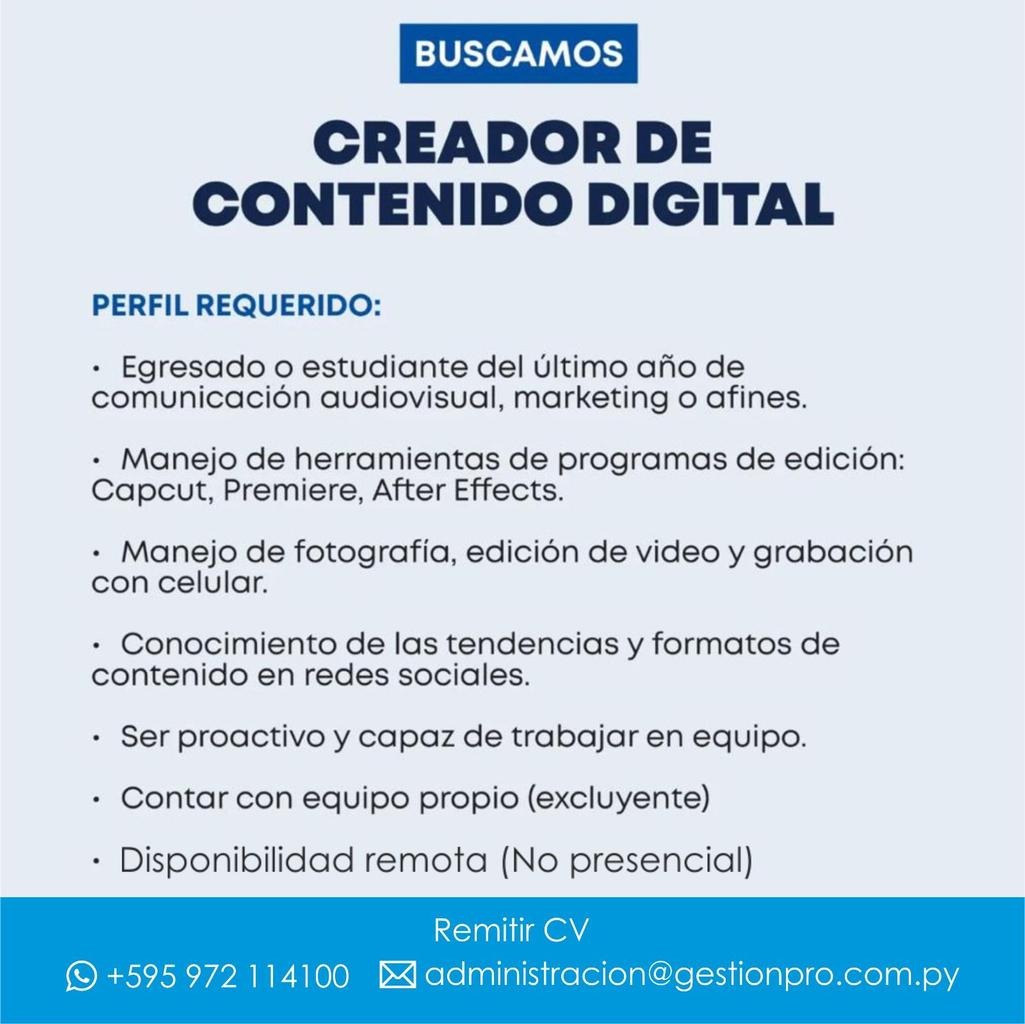 BUSCAMOS

CREADOR DE
CONTENIDO DIGITAL

PERFIL REQUERIDO:

• Egresado o estudiante del último año de comunicación audiovisual, marketing o afines.

• Manejo de herramientas de programas de edición: Capcut, Premiere, After Effects.

• Manejo de fotografía, edición de video y grabación con celular.

• Conocimiento de las tendencias y formatos de contenido en redes sociales.

• Ser proactivo y capaz de trabajar en equipo.

• Contar con equipo propio (excluyente)

• Disponibilidad remota (No presencial)

Remitir CV

+595 972 114100 administracion@gestionpro.com.py